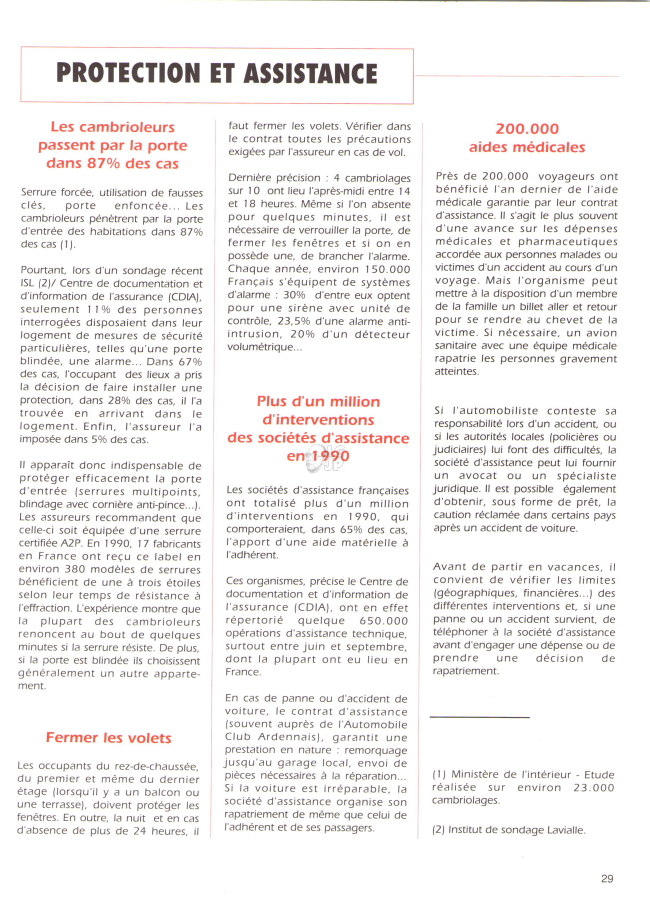 PROTECTION ET ASSISTANCE

Les cambrioleurs passent par la porte dans 87% des cas

Serrure forcée, utilisation de fausses clés, porte enfoncée... Les cambrioleurs pénètrent par la porte d'entrée des habitations dans 87% des cas (1).

Pourtant, lors d'un sondage récent ISL (2)/ Centre de documentation et d'information de l'assurance (CDIA), seulement 11% des personnes interrogées disposaient dans leur logement de mesures de sécurité particulières, telles qu'une porte blindée, une alarme... Dans 67% des cas, l'occupant des lieux a pris la décision de faire installer une protection, dans 28% des cas, il l'a trouvée en arrivant dans le logement. Enfin, l'assureur l'a imposée dans 5% des cas.

Il apparaît donc indispensable de protéger efficacement la porte d'entrée (serrures multipoints, blindage avec cornière anti-pince...). Les assureurs recommandent que celle-ci soit équipée d'une serrure certifiée A2P. En 1990, 17 fabricants en France ont reçu ce label en environ 380 modèles de serrures bénéficient de une à trois étoiles selon leur temps de résistance à l'effraction. L'expérience montre que la plupart des cambrioleurs renoncent au bout de quelques minutes si la serrure résiste. De plus, si la porte est blindée ils choisissent généralement un autre appartement.

Fermer les volets

Les occupants du rez-de-chaussée, du premier et même du dernier étage (lorsqu'il y a un balcon ou une terrasse), doivent protéger les fenêtres. En outre, la nuit et en cas d'absence de plus de 24 heures, il faut fermer les volets. Vérifier dans le contrat toutes les précautions exigées par l'assureur en cas de vol.

Dernière précision : 4 cambriolages sur 10 ont lieu l'après-midi entre 14 et 18 heures. Même si l'on absente pour quelques minutes, il est nécessaire de verrouiller la porte, de fermer les fenêtres et si on en possède une, de brancher l'alarme. Chaque année, environ 150.000 Français s'équipent de systèmes d'alarme : 30% d'entre eux optent pour une sirène avec unité de contrôle, 23,5% d'une alarme anti-intrusion, 20% d'un détecteur volumétrique...

Plus d'un million d'interventions des sociétés d'assistance en 1990

Les sociétés d'assistance françaises ont totalisé plus d'un million d'interventions en 1990, qui comportaient, dans 65% des cas, l'apport d'une aide matérielle à l'adhérent.

Ces organismes, précise le Centre de documentation et d'information de l'assurance (CDIA), ont en effet répertorié quelque 650.000 opérations d'assistance technique, surtout entre juin et septembre, dont la plupart ont eu lieu en France.

En cas de panne ou d'accident de voiture, le contrat d'assistance (souvent auprès de l'Automobile Club Ardennais), garantit une prestation en nature : remorquage jusqu'au garage local, envoi de pièces nécessaires à la réparation... Si la voiture est irréparable, la société d'assistance organise son rapatriement de même que celui de l'adhérent et de ses passagers.

200.000 aides médicales

Près de 200.000 voyageurs ont bénéficié l'an dernier de l'aide médicale garantie par leur contrat d'assistance. Il s'agit le plus souvent d'une avance sur les dépenses médicales et pharmaceutiques accordée aux personnes malades ou victimes d'un accident au cours d'un voyage. Mais l'organisme peut mettre à la disposition d'un membre de la famille un billet aller et retour pour se rendre au chevet de la victime. Si nécessaire, un avion sanitaire avec une équipe médicale rapatrie les personnes gravement atteintes.

Si l'automobiliste conteste sa responsabilité lors d'un accident, ou si les autorités locales (policières ou judiciaires) lui font des difficultés, la société d'assistance peut lui fournir un avocat ou un spécialiste juridique. Il est possible également d'obtenir, sous forme de prêt, la caution réclamée dans certains pays après un accident de voiture.

Avant de partir en vacances, il convient de vérifier les limites (géographiques, financières...) des différentes interventions et, si une panne ou un accident survient, de téléphoner à la société d'assistance avant d'engager une dépense ou de prendre une décision de rapatriement.

(1) Ministère de l'intérieur - Etude réalisée sur environ 23.000 cambriolages.

(2) Institut de sondage Lavialle.

29